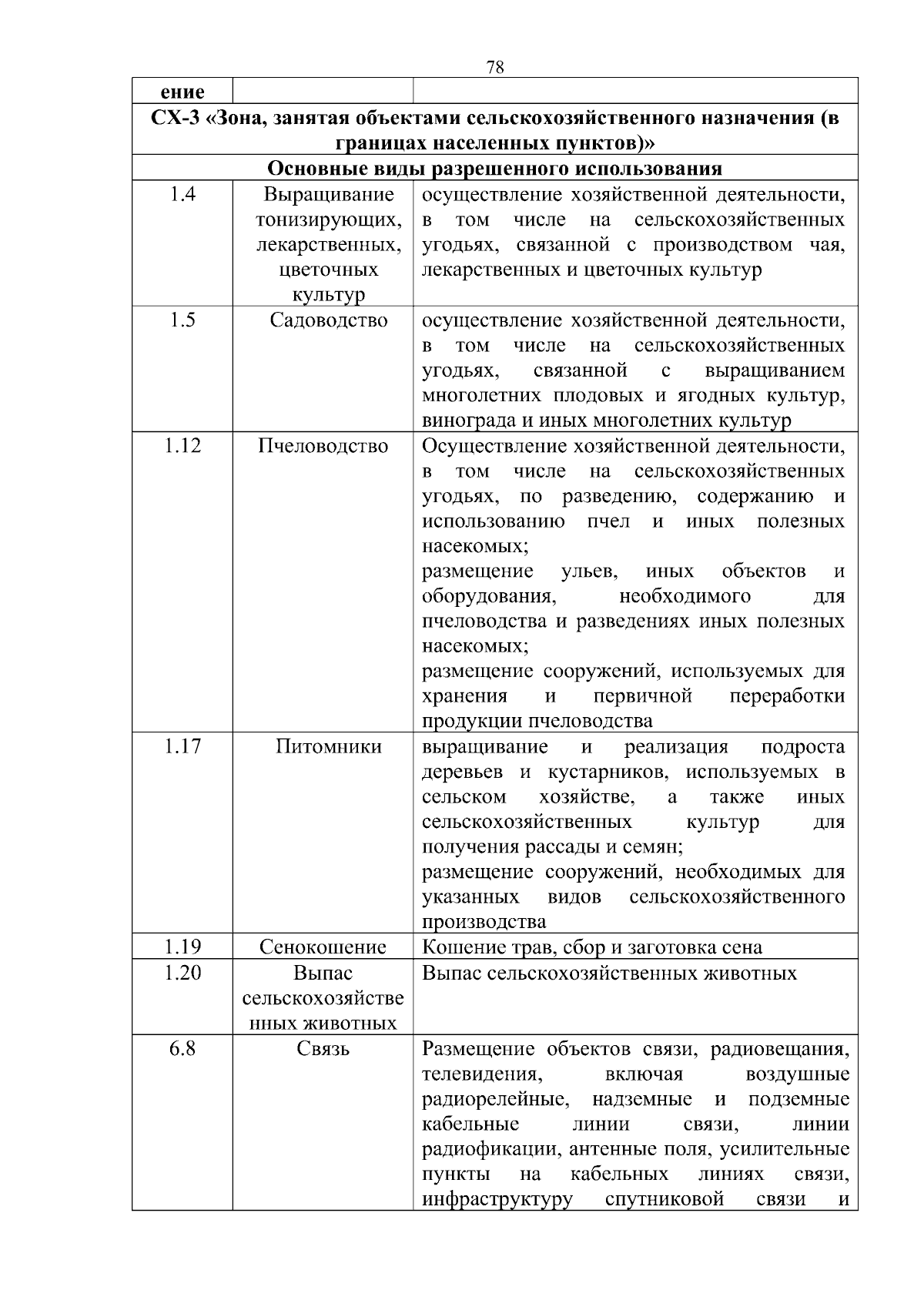 78

| ение | | |
|---|---|---|
| СХ-3 «Зона, занятая объектами сельскохозяйственного назначения (в границах населенных пунктов)» | | |
| Основные виды разрешенного использования | | |
| 1.4 | Выращивание тонизирующих, лекарственных, цветочных культур | осуществление хозяйственной деятельности, в том числе на сельскохозяйственных угодьях, связанной с производством чая, лекарственных и цветочных культур |
| 1.5 | Садоводство | осуществление хозяйственной деятельности, в том числе на сельскохозяйственных угодьях, связанной с выращиванием многолетних плодовых и ягодных культур, винограда и иных многолетних культур |
| 1.12 | Пчеловодство | Осуществление хозяйственной деятельности, в том числе на сельскохозяйственных угодьях, по разведению, содержанию и использованию пчел и иных полезных насекомых; размещение ульев, иных объектов и оборудования, необходимого для пчеловодства и разведениях иных полезных насекомых; размещение сооружений, используемых для хранения и первичной переработки продукции пчеловодства |
| 1.17 | Питомники | выращивание и реализация подроста деревьев и кустарников, используемых в сельском хозяйстве, а также иных сельскохозяйственных культур для получения рассады и семян; размещение сооружений, необходимых для указанных видов сельскохозяйственного производства |
| 1.19 | Сенокошение | Кошение трав, сбор и заготовка сена |
| 1.20 | Выпас сельскохозяйственных животных | Выпас сельскохозяйственных животных |
| 6.8 | Связь | Размещение объектов связи, радиовещания, телевидения, включая воздушные радиорелейные, надземные и подземные кабельные линии связи, линии радиофикации, антенные поля, усилительные пункты на кабельных линиях связи, инфраструктуру спутниковой связи и |